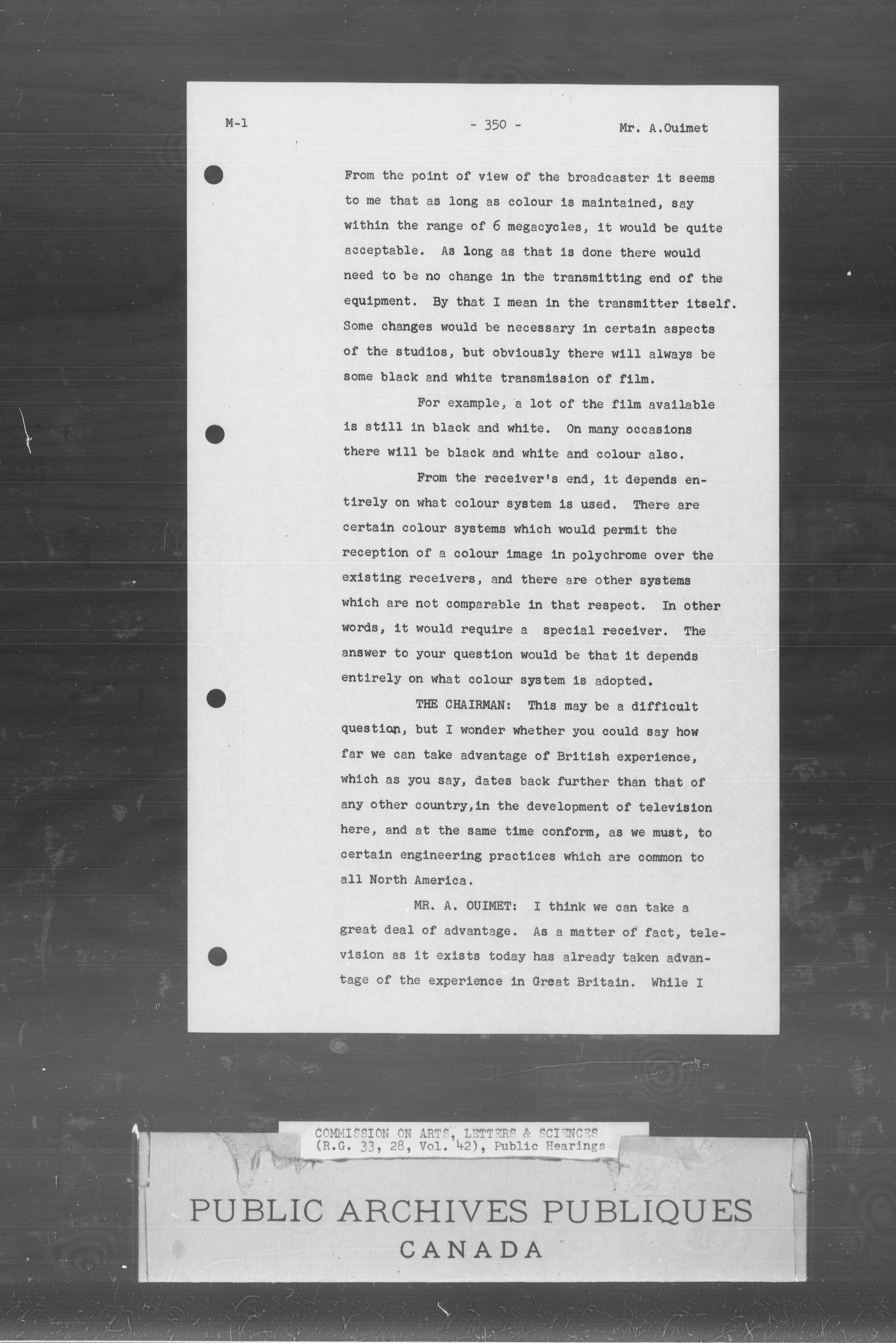 M-1 - 350 - Mr. A.Ouimet

From the point of view of the broadcaster it seems to me that as long as colour is maintained, say within the range of 6 megacycles, it would be quite acceptable. As long as that is done there would need to be no change in the transmitting end of the equipment. By that I mean in the transmitter itself. Some changes would be necessary in certain aspects of the studios, but obviously there will always be some black and white transmission of film.

For example, a lot of the film available is still in black and white. On many occasions there will be black and white and colour also.

From the receiver's end, it depends entirely on what colour system is used. There are certain colour systems which would permit the reception of a colour image in polychrome over the existing receivers, and there are other systems which are not comparable in that respect. In other words, it would require a special receiver. The answer to your question would be that it depends entirely on what colour system is adopted.

THE CHAIRMAN: This may be a difficult question, but I wonder whether you could say how far we can take advantage of British experience, which as you say, dates back further than that of any other country,in the development of television here, and at the same time conform, as we must, to certain engineering practices which are common to all North America.

MR. A. OUIMET: I think we can take a great deal of advantage. As a matter of fact, television as it exists today has already taken advantage of the experience in Great Britain. While I

COMMISSION ON ARTS, LETTERS & SCIENCES
(R.G. 33, 28, Vol. 42), Public Hearings

PUBLIC ARCHIVES PUBLIQUES
CANADA